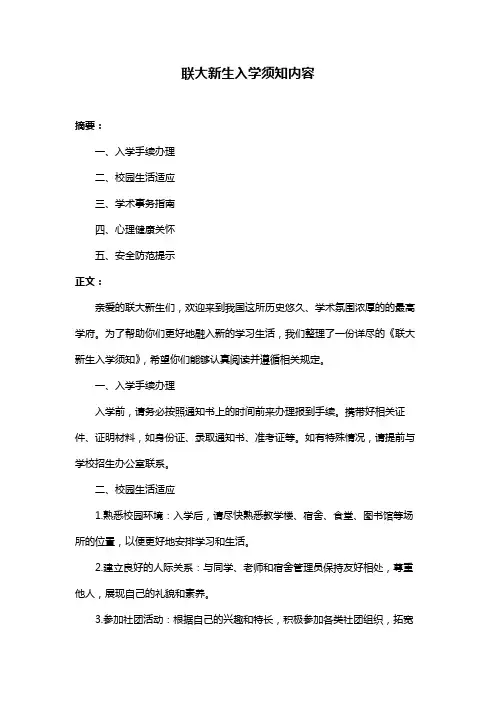 联大新生入学须知内容

摘要：

一、入学手续办理

二、校园生活适应

三、学术事务指南

四、心理健康关怀

五、安全防范提示

正文：

亲爱的联大新生们，欢迎来到我国这所历史悠久、学术氛围浓厚的的最高学府。为了帮助你们更好地融入新的学习生活，我们整理了一份详尽的《联大新生入学须知》，希望你们能够认真阅读并遵循相关规定。

一、入学手续办理

入学前，请务必按照通知书上的时间前来办理报到手续。携带好相关证件、证明材料，如身份证、录取通知书、准考证等。如有特殊情况，请提前与学校招生办公室联系。

二、校园生活适应

1.熟悉校园环境：入学后，请尽快熟悉教学楼、宿舍、食堂、图书馆等场所的位置，以便更好地安排学习和生活。

2.建立良好的人际关系：与同学、老师和宿舍管理员保持友好相处，尊重他人，展现自己的礼貌和素养。

3.参加社团活动：根据自己的兴趣和特长，积极参加各类社团组织，拓宽